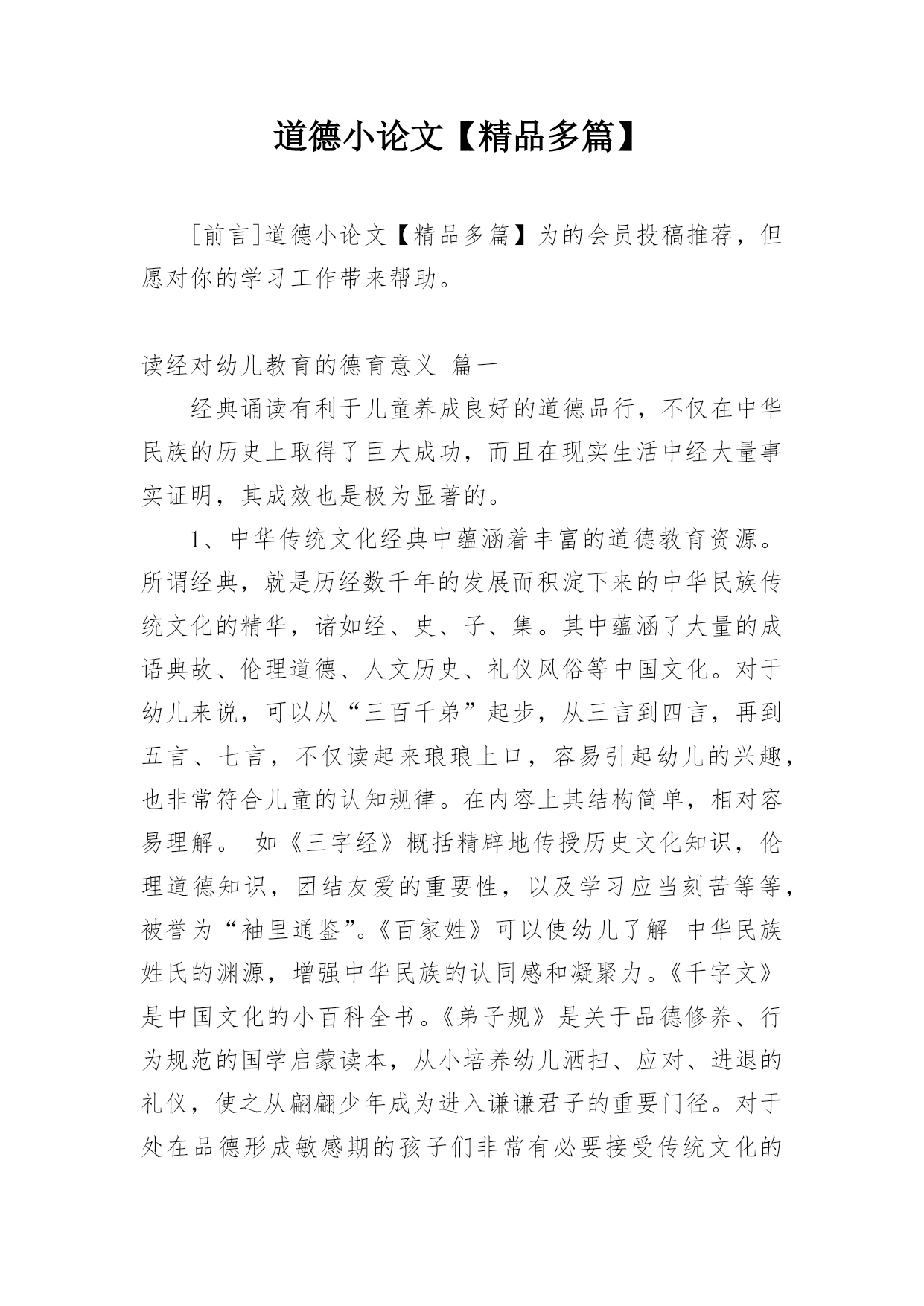 道德小论文【精品多篇】

[前言]道德小论文【精品多篇】为的会员投稿推荐，但愿对你的学习工作带来帮助。

读经对幼儿教育的德育意义 篇一

经典诵读有利于儿童养成良好的道德品行，不仅在中华民族的历史上取得了巨大成功，而且在现实生活中经大量事实证明，其成效也是极为显著的。

1、中华传统文化经典中蕴涵着丰富的道德教育资源。所谓经典，就是历经数千年的发展而积淀下来的中华民族传统文化的精华，诸如经、史、子、集。其中蕴涵了大量的成语典故、伦理道德、人文历史、礼仪风俗等中国文化。对于幼儿来说，可以从“三百千弟”起步，从三言到四言，再到五言、七言，不仅读起来琅琅上口，容易引起幼儿的兴趣，也非常符合儿童的认知规律。在内容上其结构简单，相对容易理解。 如《三字经》概括精辟地传授历史文化知识，伦理道德知识，团结友爱的重要性，以及学习应当刻苦等等，被誉为“袖里通鉴”。《百家姓》可以使幼儿了解 中华民族姓氏的渊源，增强中华民族的认同感和凝聚力。《千字文》是中国文化的小百科全书。《弟子规》是关于品德修养、行为规范的国学启蒙读本，从小培养幼儿洒扫、应对、进退的礼仪，使之从翩翩少年成为进入谦谦君子的重要门径。对于处在品德形成敏感期的孩子们非常有必要接受传统文化的